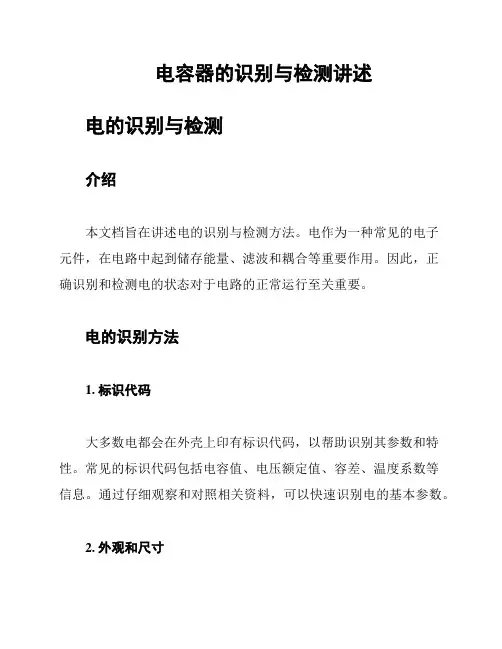 电容器的识别与检测讲述

电的识别与检测

介绍

本文档旨在讲述电的识别与检测方法。电作为一种常见的电子元件，在电路中起到储存能量、滤波和耦合等重要作用。因此，正确识别和检测电的状态对于电路的正常运行至关重要。

电的识别方法

1. 标识代码

大多数电都会在外壳上印有标识代码，以帮助识别其参数和特性。常见的标识代码包括电容值、电压额定值、容差、温度系数等信息。通过仔细观察和对照相关资料，可以快速识别电的基本参数。

2. 外观和尺寸